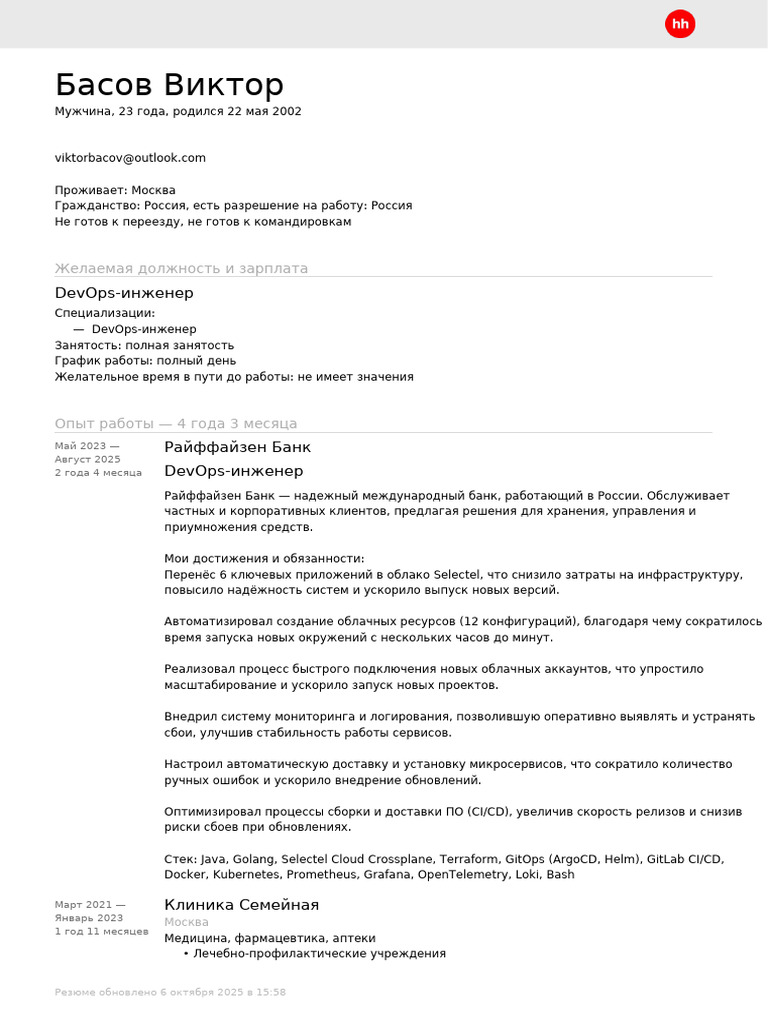 hh

Басов Виктор
Мужчина, 23 года, родился 22 мая 2002

viktorbacov@outlook.com

Проживает: Москва
Гражданство: Россия, есть разрешение на работу: Россия
Не готов к переезду, не готов к командировкам

Желаемая должность и зарплата

DevOps-инженер
Специализации:
— DevOps-инженер
Занятость: полная занятость
График работы: полный день
Желательное время в пути до работы: не имеет значения

Опыт работы — 4 года 3 месяца

Май 2023 — Август 2025
2 года 4 месяца

Райффайзен Банк
DevOps-инженер
Райффайзен Банк — надежный международный банк, работающий в России. Обслуживает частных и корпоративных клиентов, предлагая решения для хранения, управления и приумножения средств.

Мои достижения и обязанности:
Перенёс 6 ключевых приложений в облако Selectel, что снизило затраты на инфраструктуру, повысило надёжность систем и ускорило выпуск новых версий.

Автоматизировал создание облачных ресурсов (12 конфигураций), благодаря чему сократилось время запуска новых окружений с нескольких часов до минут.

Реализовал процесс быстрого подключения новых облачных аккаунтов, что упростило масштабирование и ускорило запуск новых проектов.

Внедрил систему мониторинга и логирования, позволившую оперативно выявлять и устранять сбои, улучшив стабильность работы сервисов.

Настроил автоматическую доставку и установку микросервисов, что сократило количество ручных ошибок и ускорило внедрение обновлений.

Оптимизировал процессы сборки и доставки ПО (CI/CD), увеличив скорость релизов и снизив риски сбоев при обновлениях.

Стек: Java, Golang, Selectel Cloud Crossplane, Terraform, GitOps (ArgoCD, Helm), GitLab CI/CD, Docker, Kubernetes, Prometheus, Grafana, OpenTelemetry, Loki, Bash

Март 2021 — Январь 2023
1 год 11 месяцев

Клиника Семейная
Москва
Медицина, фармацевтика, аптеки
• Лечебно-профилактические учреждения

Резюме обновлено 6 октября 2025 в 15:58